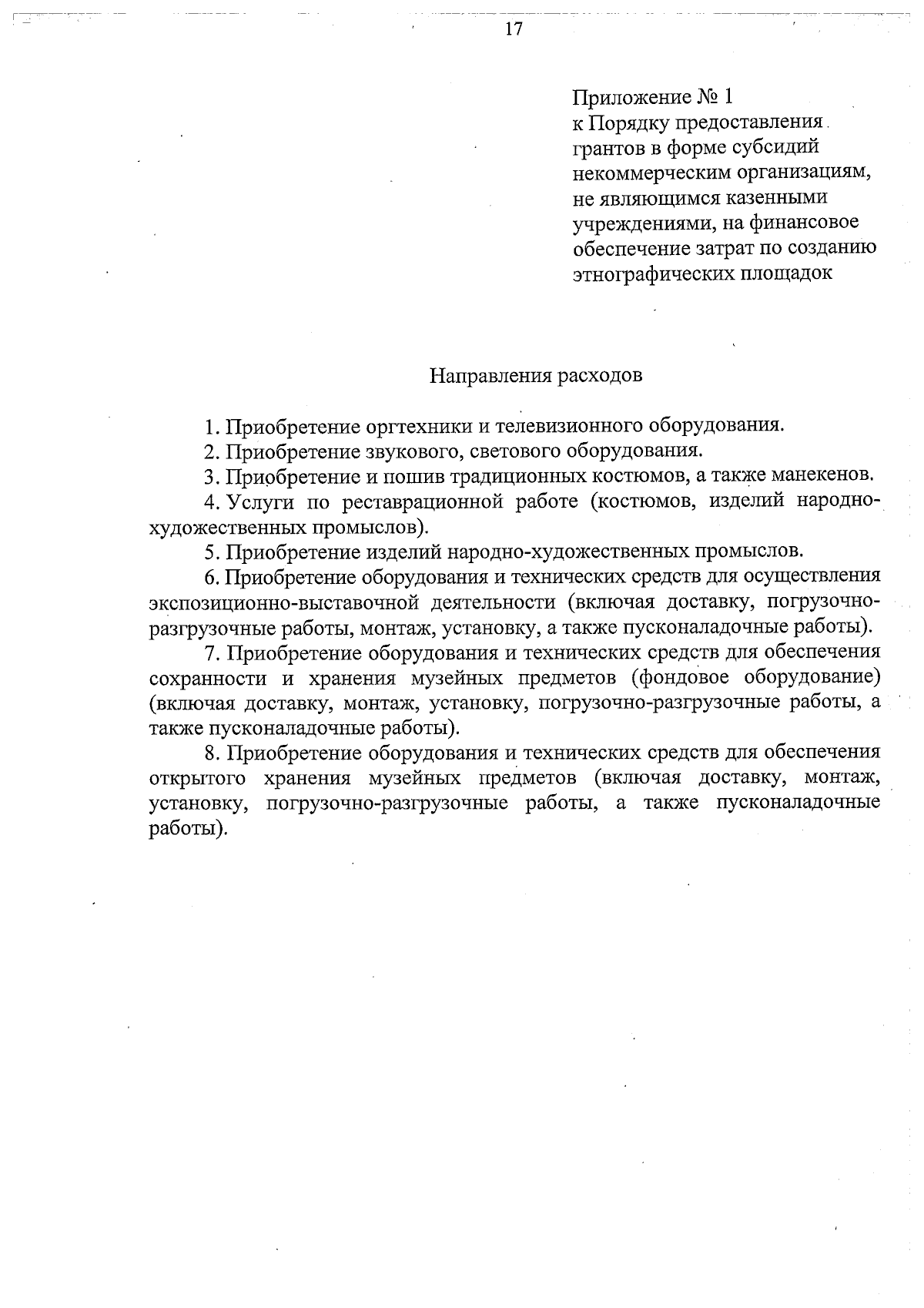 17

Приложение № 1
к Порядку предоставления грантов в форме субсидий некоммерческим организациям, не являющимся казенными учреждениями, на финансовое обеспечение затрат по созданию этнографических площадок

Направления расходов

1. Приобретение оргтехники и телевизионного оборудования.

2. Приобретение звукового, светового оборудования.

3. Приобретение и пошив традиционных костюмов, а также манекенов.

4. Услуги по реставрационной работе (костюмов, изделий народно-художественных промыслов).

5. Приобретение изделий народно-художественных промыслов.

6. Приобретение оборудования и технических средств для осуществления экспозиционно-выставочной деятельности (включая доставку, погрузочно-разгрузочные работы, монтаж, установку, а также пусконаладочные работы).

7. Приобретение оборудования и технических средств для обеспечения сохранности и хранения музейных предметов (фондовое оборудование) (включая доставку, монтаж, установку, погрузочно-разгрузочные работы, а также пусконаладочные работы).

8. Приобретение оборудования и технических средств для обеспечения открытого хранения музейных предметов (включая доставку, монтаж, установку, погрузочно-разгрузочные работы, а также пусконаладочные работы).